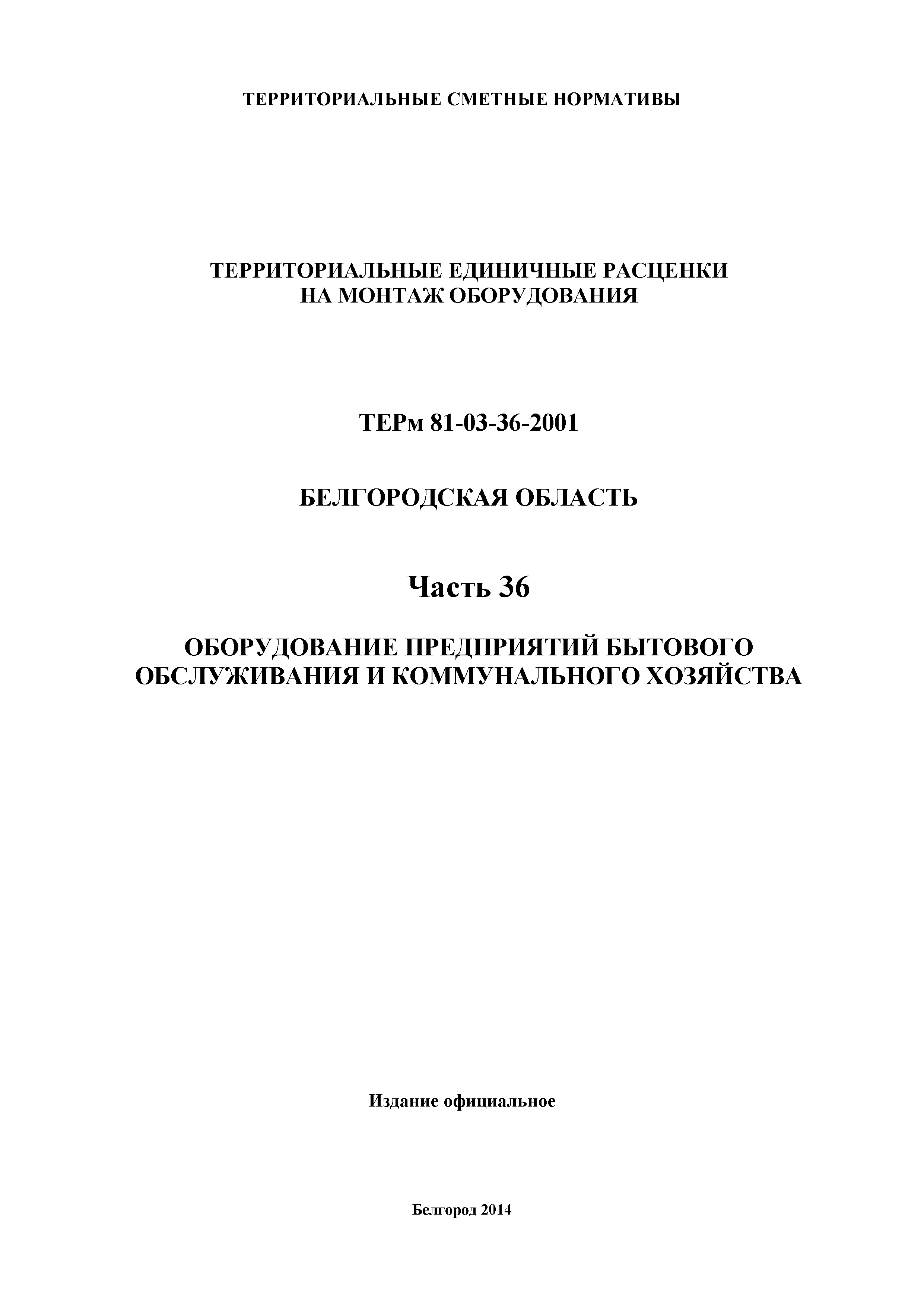 ТЕРРИТОРИАЛЬНЫЕ СМЕТНЫЕ НОРМАТИВЫ

ТЕРРИТОРИАЛЬНЫЕ ЕДИНИЧНЫЕ РАСЦЕНКИ НА МОНТАЖ ОБОРУДОВАНИЯ

ТЕРм 81-03-36-2001

БЕЛГОРОДСКАЯ ОБЛАСТЬ

Часть 36

ОБОРУДОВАНИЕ ПРЕДПРИЯТИЙ БЫТОВОГО ОБСЛУЖИВАНИЯ И КОММУНАЛЬНОГО ХОЗЯЙСТВА

Издание официальное

Белгород 2014